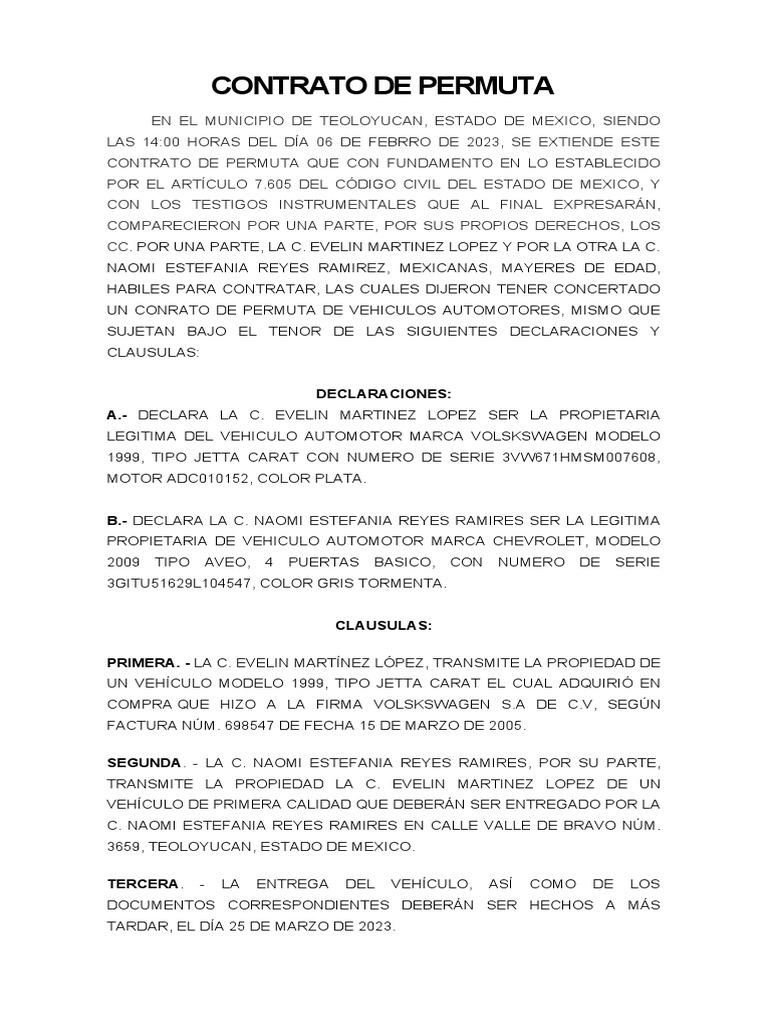 CONTRATO DE PERMUTA

EN EL MUNICIPIO DE TEOLOYUCAN, ESTADO DE MEXICO, SIENDO LAS 14:00 HORAS DEL DÍA 06 DE FEBRRO DE 2023, SE EXTIENDE ESTE CONTRATO DE PERMUTA QUE CON FUNDAMENTO EN LO ESTABLECIDO POR EL ARTÍCULO 7.605 DEL CÓDIGO CIVIL DEL ESTADO DE MEXICO, Y CON LOS TESTIGOS INSTRUMENTALES QUE AL FINAL EXPRESARÁN, COMPARECIERON POR UNA PARTE, POR SUS PROPIOS DERECHOS, LOS CC. POR UNA PARTE, LA C. EVELIN MARTINEZ LOPEZ Y POR LA OTRA LA C. NAOMI ESTEFANIA REYES RAMIREZ, MEXICANAS, MAYERES DE EDAD, HABILES PARA CONTRATAR, LAS CUALES DIJERON TENER CONCERTADO UN CONRATO DE PERMUTA DE VEHICULOS AUTOMOTORES, MISMO QUE SUJETAN BAJO EL TENOR DE LAS SIGUIENTES DECLARACIONES Y CLAUSULAS:

DECLARACIONES:

A.- DECLARA LA C. EVELIN MARTINEZ LOPEZ SER LA PROPIETARIA LEGITIMA DEL VEHICULO AUTOMOTOR MARCA VOLSKSWAGEN MODELO 1999, TIPO JETTA CARAT CON NUMERO DE SERIE 3VW671HMSM007608, MOTOR ADC010152, COLOR PLATA.

B.- DECLARA LA C. NAOMI ESTEFANIA REYES RAMIRES SER LA LEGITIMA PROPIETARIA DE VEHICULO AUTOMOTOR MARCA CHEVROLET, MODELO 2009 TIPO AVEO, 4 PUERTAS BASICO, CON NUMERO DE SERIE 3GITU51629L104547, COLOR GRIS TORMENTA.

CLAUSULAS:

PRIMERA. - LA C. EVELIN MARTÍNEZ LÓPEZ, TRANSMITE LA PROPIEDAD DE UN VEHÍCULO MODELO 1999, TIPO JETTA CARAT EL CUAL ADQUIRIÓ EN COMPRA QUE HIZO A LA FIRMA VOLSKSWAGEN S.A DE C.V, SEGÚN FACTURA NÚM. 698547 DE FECHA 15 DE MARZO DE 2005.

SEGUNDA. - LA C. NAOMI ESTEFANIA REYES RAMIRES, POR SU PARTE, TRANSMITE LA PROPIEDAD LA C. EVELIN MARTINEZ LOPEZ DE UN VEHÍCULO DE PRIMERA CALIDAD QUE DEBERÁN SER ENTREGADO POR LA C. NAOMI ESTEFANIA REYES RAMIRES EN CALLE VALLE DE BRAVO NÚM. 3659, TEOLOYUCAN, ESTADO DE MEXICO.

TERCERA. - LA ENTREGA DEL VEHÍCULO, ASÍ COMO DE LOS DOCUMENTOS CORRESPONDIENTES DEBERÁN SER HECHOS A MÁS TARDAR, EL DÍA 25 DE MARZO DE 2023.